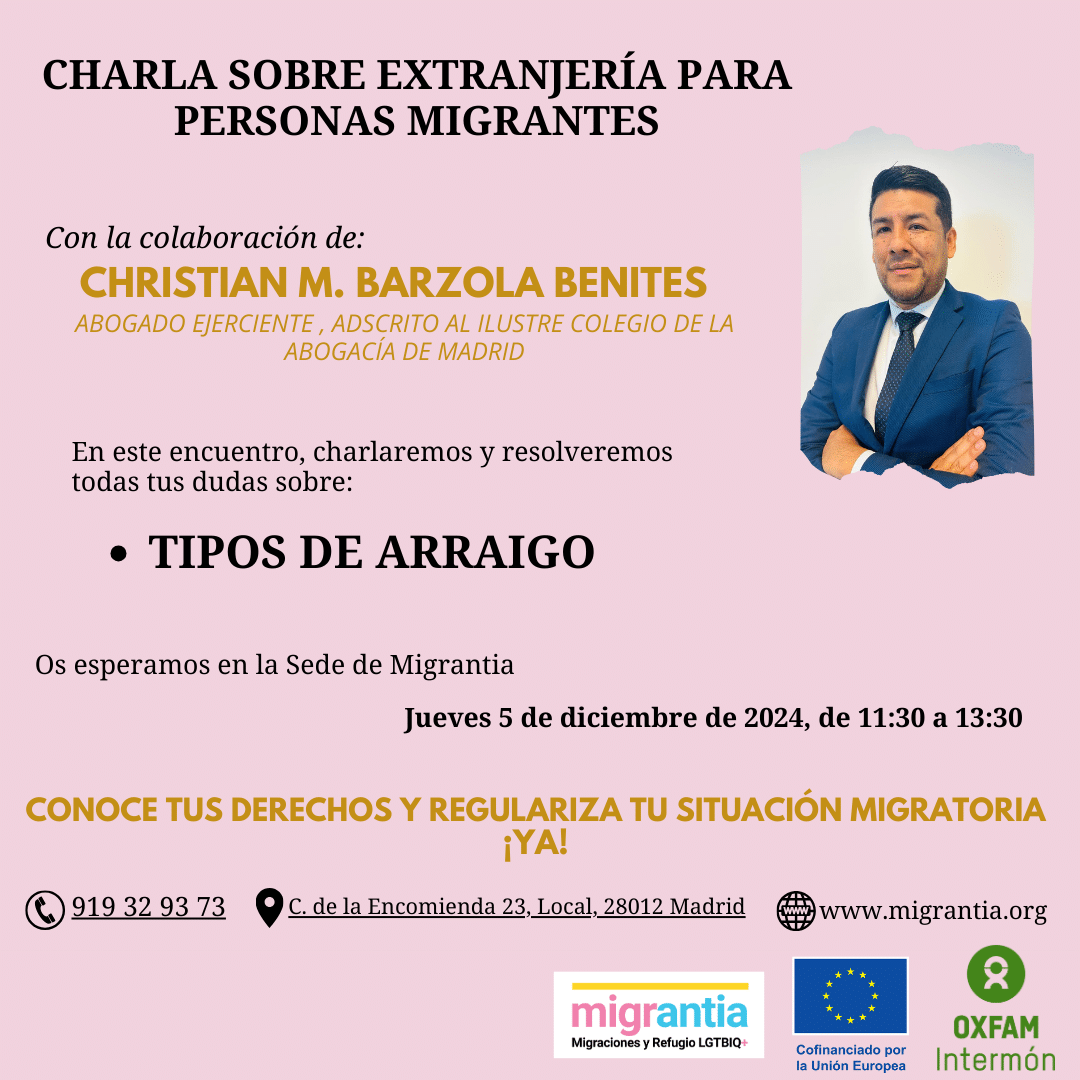 CHARLA SOBRE EXTRANJERÍA PARA PERSONAS MIGRANTES

Con la colaboración de:

CHRISTIAN M. BARZOLA BENITES

ABOGADO EJERCIENTE , ADSCRITO AL ILUSTRE COLEGIO DE LA ABOGACÍA DE MADRID

En este encuentro, charlaremos y resolveremos todas tus dudas sobre:

• TIPOS DE ARRAIGO

Os esperamos en la Sede de Migrantia

Jueves 5 de diciembre de 2024, de 11:30 a 13:30

CONOCE TUS DERECHOS Y REGULARIZA TU SITUACIÓN MIGRATORIA ¡YA!

919 32 93 73

C. de la Encomienda 23, Local, 28012 Madrid

www.migrantia.org

migrantia
Migraciones y Refugio LGTBIQ+

Cofinanciado por la Unión Europea

OXFAM
Intermón